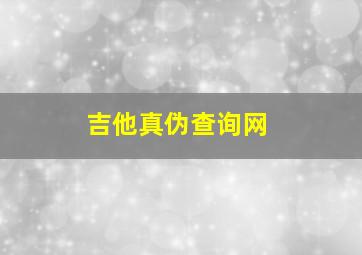 吉他真伪查询网